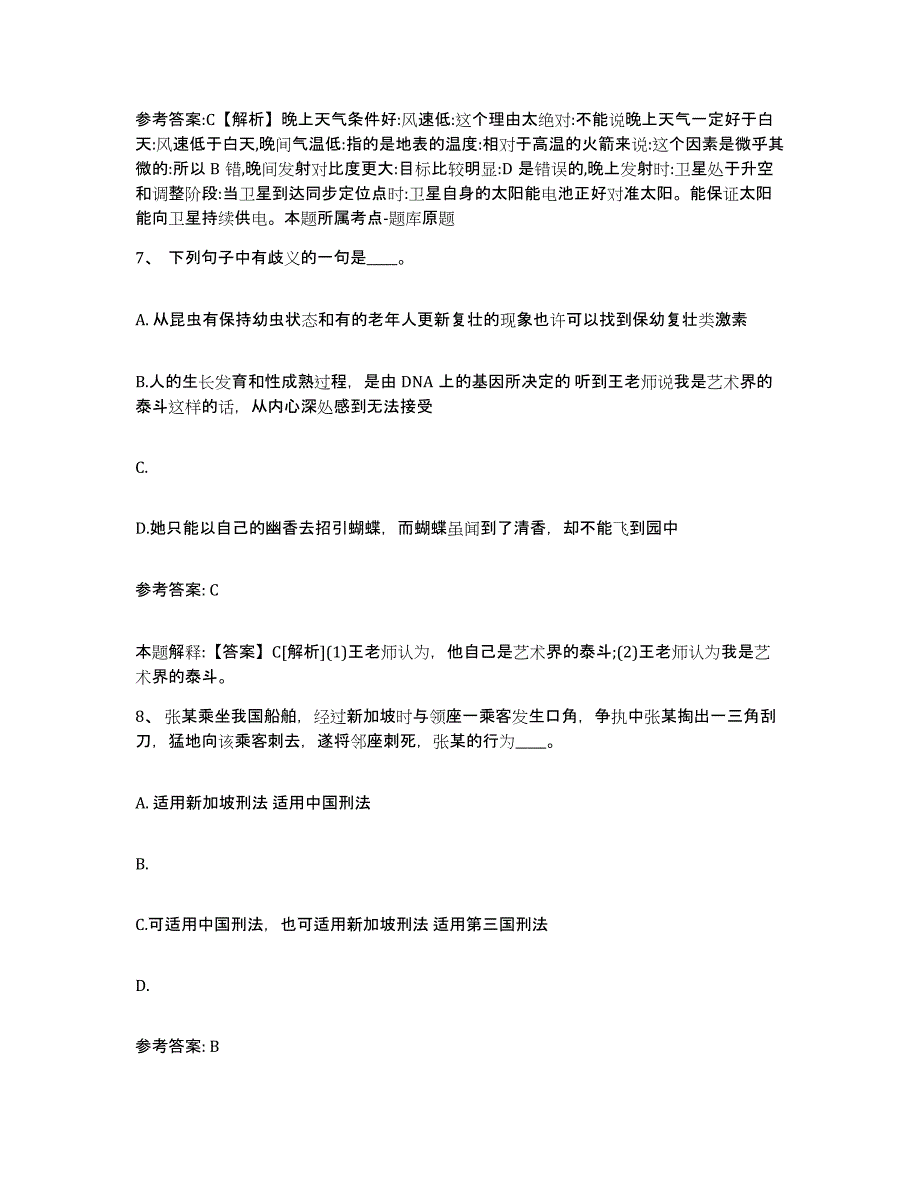 参考答案:C【解析】晚上天气条件好:风速低:这个理由太绝对:不能说晚上天气一定好于白天:风速低于白天,晚间气温低:指的是地表的温度:相对于高温的火箭来说:这个因素是微乎其微的:所以 B 错,晚间发射对比度更大:目标比较明显:D 是错误的,晚上发射时:卫星处于升空和调整阶段:当卫星到达同步定位点时:卫星自身的太阳能电池正好对准太阳。能保证太阳能向卫星持续供电。本题所属考点-题库原题

7、 下列句子中有歧义的一句是____。

A. 从昆虫有保持幼虫状态和有的老年人更新复壮的现象也许可以找到保幼复壮类激素

B.人的生长发育和性成熟过程，是由 DNA 上的基因所决定的 听到王老师说我是艺术界的泰斗这样的话，从内心深处感到无法接受

C.

D.她只能以自己的幽香去招引蝴蝶，而蝴蝶虽闻到了清香，却不能飞到园中

参考答案: C

本题解释:【答案】C[解析](1)王老师认为，他自己是艺术界的泰斗;(2)王老师认为我是艺术界的泰斗。

8、 张某乘坐我国船舶，经过新加坡时与领座一乘客发生口角，争执中张某掏出一三角刮刀，猛地向该乘客刺去，遂将邻座刺死，张某的行为____。

A. 适用新加坡刑法 适用中国刑法

B.

C.可适用中国刑法，也可适用新加坡刑法 适用第三国刑法

D.

参考答案: B